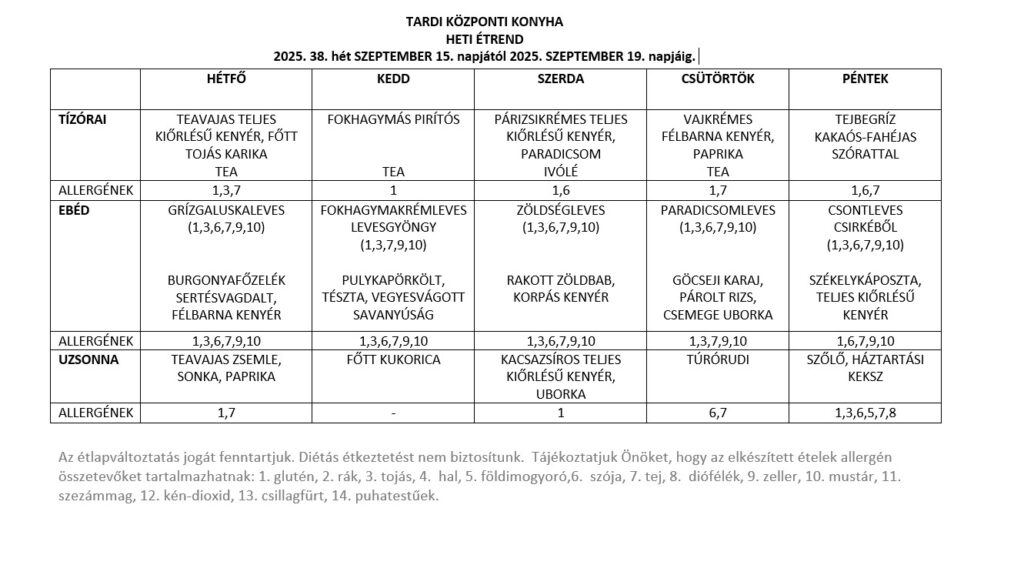 TARDI KÖZPONTI KONYHA
HETI ÉTREND
2025. 38. hét SZEPTEMBER 15. napjától 2025. SZEPTEMBER 19. napjáig.

| | HÉTFŐ | KEDD | SZERDA | CSÜTÖRTÖK | PÉNTEK |
|---|---|---|---|---|---|
| TÍZÓRAI | TEAVAJAS TELJES KIŐRLÉSŰ KENYÉR, FŐTT TOJÁS KARIKA TEA | FOKHAGYMÁS PIRÍTÓS TEA | PÁRIZSIKRÉMES TELJES KIŐRLÉSŰ KENYÉR, PARADICSOM IVÓLÉ | VAJKRÉMES FÉLBARNA KENYÉR, PAPRIKA TEA | TEJBEGRÍZ KAKAÓS-FAHÉJAS SZÓRATTAL |
| ALLERGÉNEK | 1,3,7 | 1 | 1,6 | 1,7 | 1,6,7 |
| EBÉD | GRÍZGALUSKALEVES (1,3,6,7,9,10) BURGONYAFŐZELÉK SERTÉSVAGDALT, FÉLBARNA KENYÉR | FOKHAGYMAKRÉMLEVES LEVESGYÖNGY (1,3,7,9,10) PULYKAPÖRKÖLT, TÉSZTA, VEGYESVÁGOTT SAVANYÚSÁG | ZÖLDSÉGLEVES (1,3,6,7,9,10) RAKOTT ZÖLDBAB, KORPÁS KENYÉR | PARADICSOMLEVES (1,3,6,7,9,10) GÖCSEJI KARAJ, PÁROLT RIZS, CSEMEGE UBORKA | CSONTLEVES CSIRKÉBŐL (1,3,6,7,9,10) SZÉKELYKÁPOSZTA, TELJES KIŐRLÉSŰ KENYÉR |
| ALLERGÉNEK | 1,3,6,7,9,10 | 1,3,6,7,9,10 | 1,3,6,7,9,10 | 1,3,7,9,10 | 1,6,7,9,10 |
| UZSONNA | TEAVAJAS ZSEMLE, SONKA, PAPRIKA | FŐTT KUKORICA | KACSAZSÍROS TELJES KIŐRLÉSŰ KENYÉR, UBORKA | TÚRÓRUDI | SZŐLŐ, HÁZTARTÁSI KEKSZ |
| ALLERGÉNEK | 1,7 | - | 1 | 6,7 | 1,3,6,5,7,8 |

Az étlapváltoztatás jogát fenntartjuk. Diétás étkeztetést nem biztosítunk. Tájékoztatjuk Önöket, hogy az elkészített ételek allergén összetevőket tartalmazhatnak: 1. glutén, 2. rák, 3. tojás, 4. hal, 5. földimogyoró,6. szója, 7. tej, 8. diófélék, 9. zeller, 10. mustár, 11. szezámmag, 12. kén-dioxid, 13. csillagfürt, 14. puhatestűek.